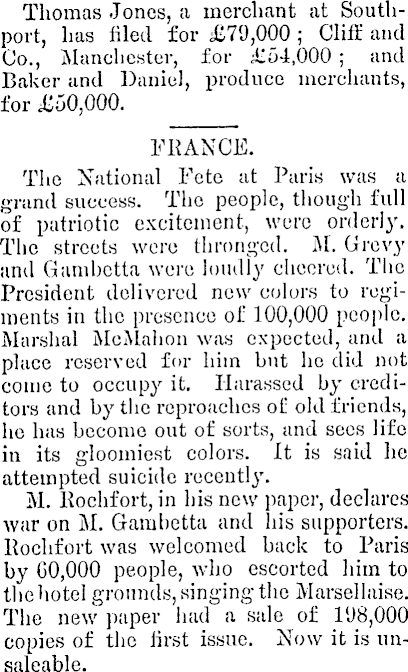 Thomas Jones, a merchant at Southport, has filed for £79,000; Cliff and Co., Manchester, for £54,000; and Baker and Daniel, produce merchants, for £50,000.

FRANCE.

The National Fete at Paris was a grand success. The people, though full of patriotic excitement, were orderly. The streets were thronged. M. Grevy and Gambetta were loudly cheered. The President delivered new colors to regiments in the presence of 100,000 people. Marshal McMahon was expected, and a place reserved for him but he did not come to occupy it. Harassed by creditors and by the reproaches of old friends, he has become out of sorts, and sees life in its gloomiest colors. It is said he attempted suicide recently.

M. Rochfort, in his new paper, declares war on M. Gambetta and his supporters. Rochfort was welcomed back to Paris by 60,000 people, who escorted him to the hotel grounds, singing the Marsellaise. The new paper had a sale of 198,000 copies of the first issue. Now it is unsaleable.